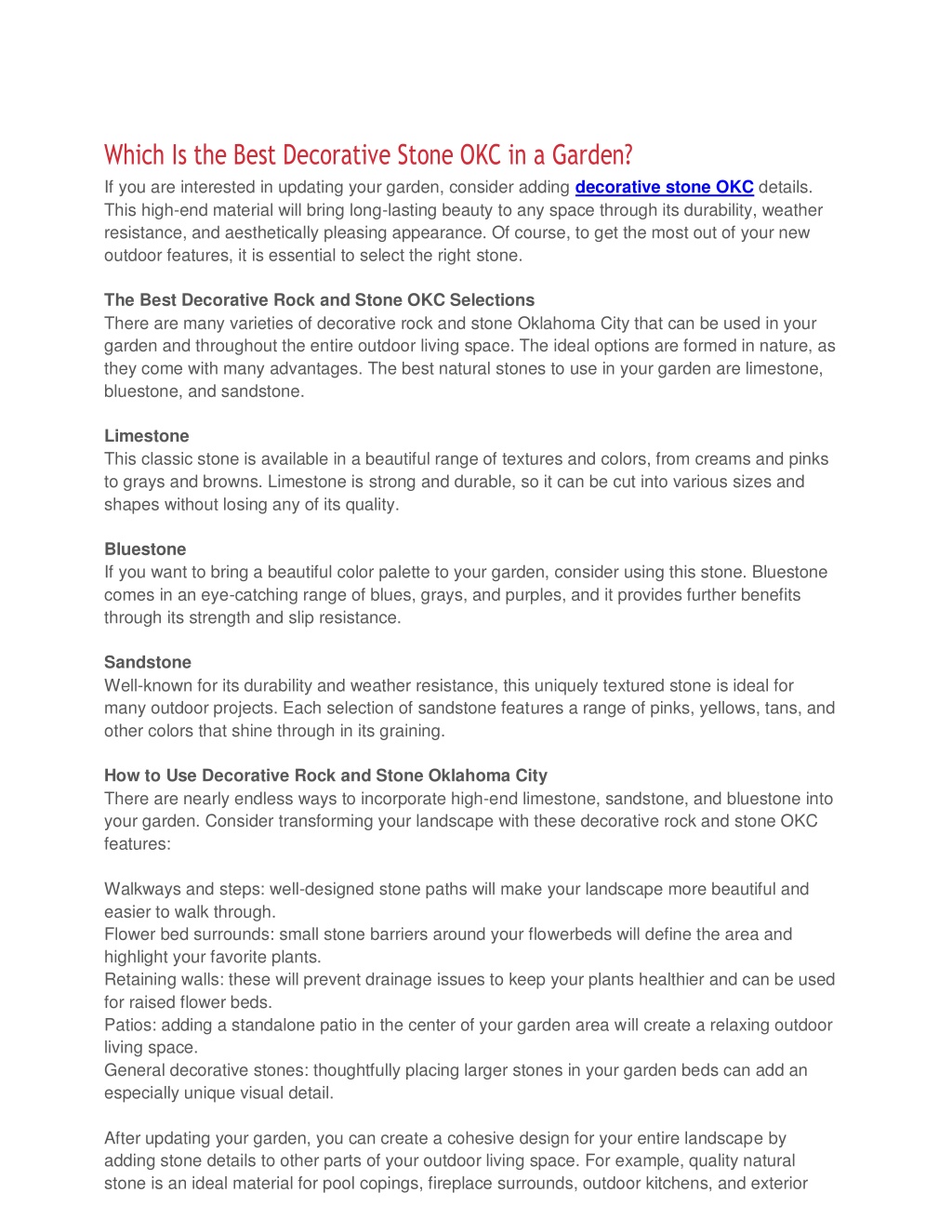 Which Is the Best Decorative Stone OKC in a Garden?

If you are interested in updating your garden, consider adding decorative stone OKC details. This high-end material will bring long-lasting beauty to any space through its durability, weather resistance, and aesthetically pleasing appearance. Of course, to get the most out of your new outdoor features, it is essential to select the right stone.

The Best Decorative Rock and Stone OKC Selections
There are many varieties of decorative rock and stone Oklahoma City that can be used in your garden and throughout the entire outdoor living space. The ideal options are formed in nature, as they come with many advantages. The best natural stones to use in your garden are limestone, bluestone, and sandstone.

Limestone
This classic stone is available in a beautiful range of textures and colors, from creams and pinks to grays and browns. Limestone is strong and durable, so it can be cut into various sizes and shapes without losing any of its quality.

Bluestone
If you want to bring a beautiful color palette to your garden, consider using this stone. Bluestone comes in an eye-catching range of blues, grays, and purples, and it provides further benefits through its strength and slip resistance.

Sandstone
Well-known for its durability and weather resistance, this uniquely textured stone is ideal for many outdoor projects. Each selection of sandstone features a range of pinks, yellows, tans, and other colors that shine through in its graining.

How to Use Decorative Rock and Stone Oklahoma City
There are nearly endless ways to incorporate high-end limestone, sandstone, and bluestone into your garden. Consider transforming your landscape with these decorative rock and stone OKC features:

Walkways and steps: well-designed stone paths will make your landscape more beautiful and easier to walk through.
Flower bed surrounds: small stone barriers around your flowerbeds will define the area and highlight your favorite plants.
Retaining walls: these will prevent drainage issues to keep your plants healthier and can be used for raised flower beds.
Patios: adding a standalone patio in the center of your garden area will create a relaxing outdoor living space.
General decorative stones: thoughtfully placing larger stones in your garden beds can add an especially unique visual detail.

After updating your garden, you can create a cohesive design for your entire landscape by adding stone details to other parts of your outdoor living space. For example, quality natural stone is an ideal material for pool copings, fireplace surrounds, outdoor kitchens, and exterior